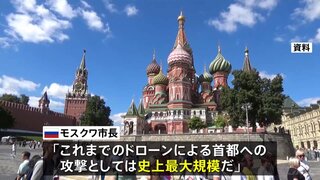 資料

モスクワ市長

「これまでのドローンによる首都への攻撃としては史上最大規模だ」